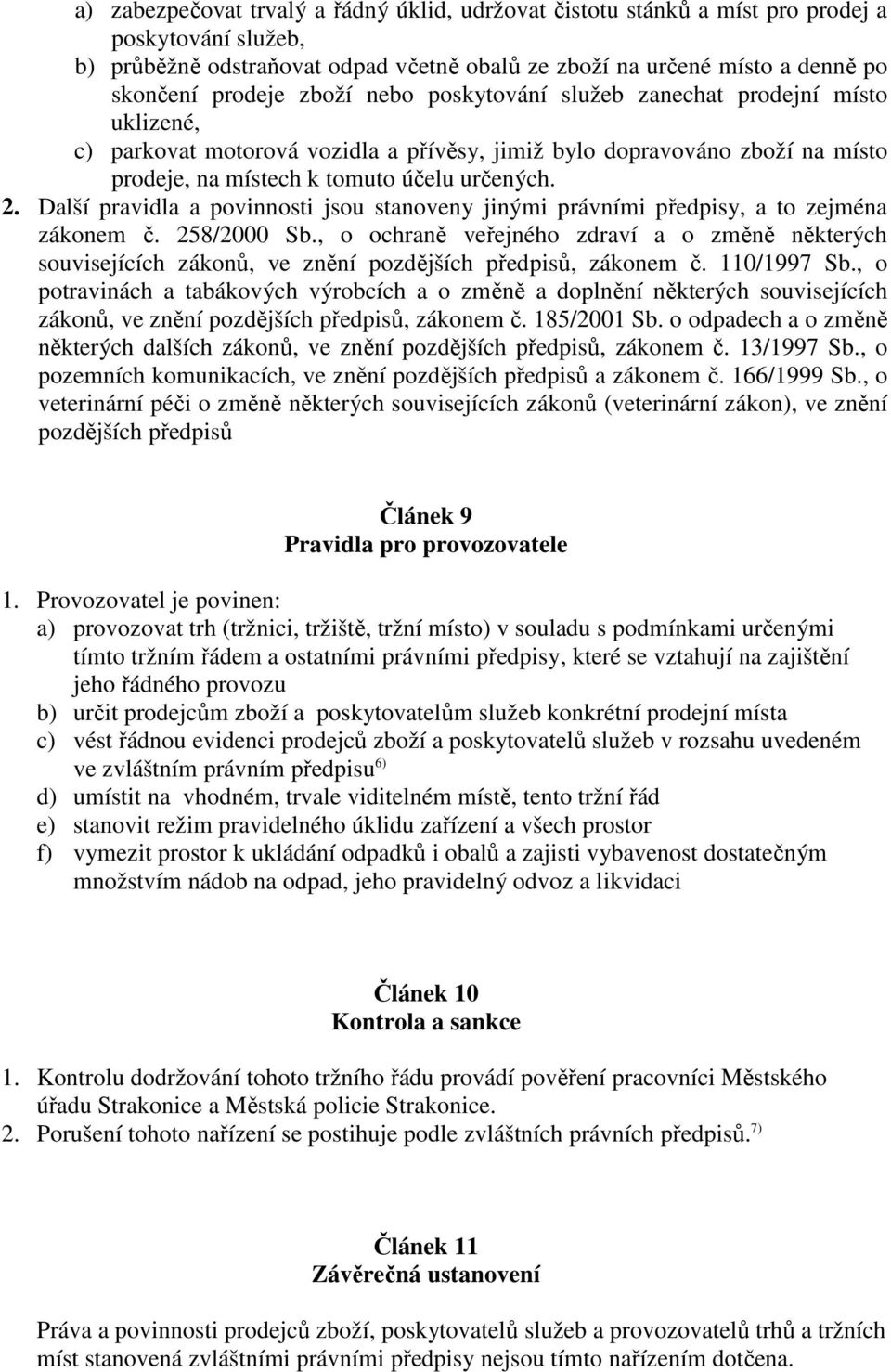 a) zabezpečovat trvalý a řádný úklid, udržovat čistotu stánků a míst pro prodej a poskytování služeb,
b) průběžně odstraňovat odpad včetně obalů ze zboží na určené místo a denně po skončení prodeje zboží nebo poskytování služeb zanechat prodejní místo uklizené,
c) parkovat motorová vozidla a přívěsy, jimiž bylo dopravováno zboží na místo prodeje, na místech k tomuto účelu určených.
2. Další pravidla a povinnosti jsou stanoveny jinými právními předpisy, a to zejména zákonem č. 258/2000 Sb., o ochraně veřejného zdraví a o změně některých souvisejících zákonů, ve znění pozdějších předpisů, zákonem č. 110/1997 Sb., o potravinách a tabákových výrobcích a o změně a doplnění některých souvisejících zákonů, ve znění pozdějších předpisů, zákonem č. 185/2001 Sb. o odpadech a o změně některých dalších zákonů, ve znění pozdějších předpisů, zákonem č. 13/1997 Sb., o pozemních komunikacích, ve znění pozdějších předpisů a zákonem č. 166/1999 Sb., o veterinární péči o změně některých souvisejících zákonů (veterinární zákon), ve znění pozdějších předpisů

Článek 9
Pravidla pro provozovatele

1. Provozovatel je povinen:
a) provozovat trh (tržnici, tržiště, tržní místo) v souladu s podmínkami určenými tímto tržním řádem a ostatními právními předpisy, které se vztahují na zajištění jeho řádného provozu
b) určit prodejcům zboží a poskytovatelům služeb konkrétní prodejní místa
c) vést řádnou evidenci prodejců zboží a poskytovatelů služeb v rozsahu uvedeném ve zvláštním právním předpisu$^{6)}$
d) umístit na vhodném, trvale viditelném místě, tento tržní řád
e) stanovit režim pravidelného úklidu zařízení a všech prostor
f) vymezit prostor k ukládání odpadků i obalů a zajisti vybavenost dostatečným množstvím nádob na odpad, jeho pravidelný odvoz a likvidaci

Článek 10
Kontrola a sankce

1. Kontrolu dodržování tohoto tržního řádu provádí pověření pracovníci Městského úřadu Strakonice a Městská policie Strakonice.
2. Porušení tohoto nařízení se postihuje podle zvláštních právních předpisů.$^{7)}$

Článek 11
Závěrečná ustanovení

Práva a povinnosti prodejců zboží, poskytovatelů služeb a provozovatelů trhů a tržních míst stanovená zvláštními právními předpisy nejsou tímto nařízením dotčena.